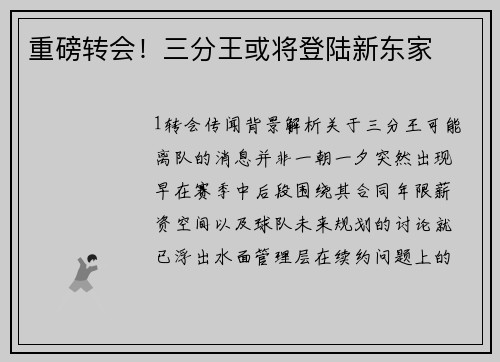 重磅转会！三分王或将登陆新东家

1转会传闻背景解析关于三分王可能离队的消息并非一朝一夕突然出现早在赛季中后段围绕其合同年限薪资空间以及球队未来规划的讨论就已浮出水面管理层在续约问题上的